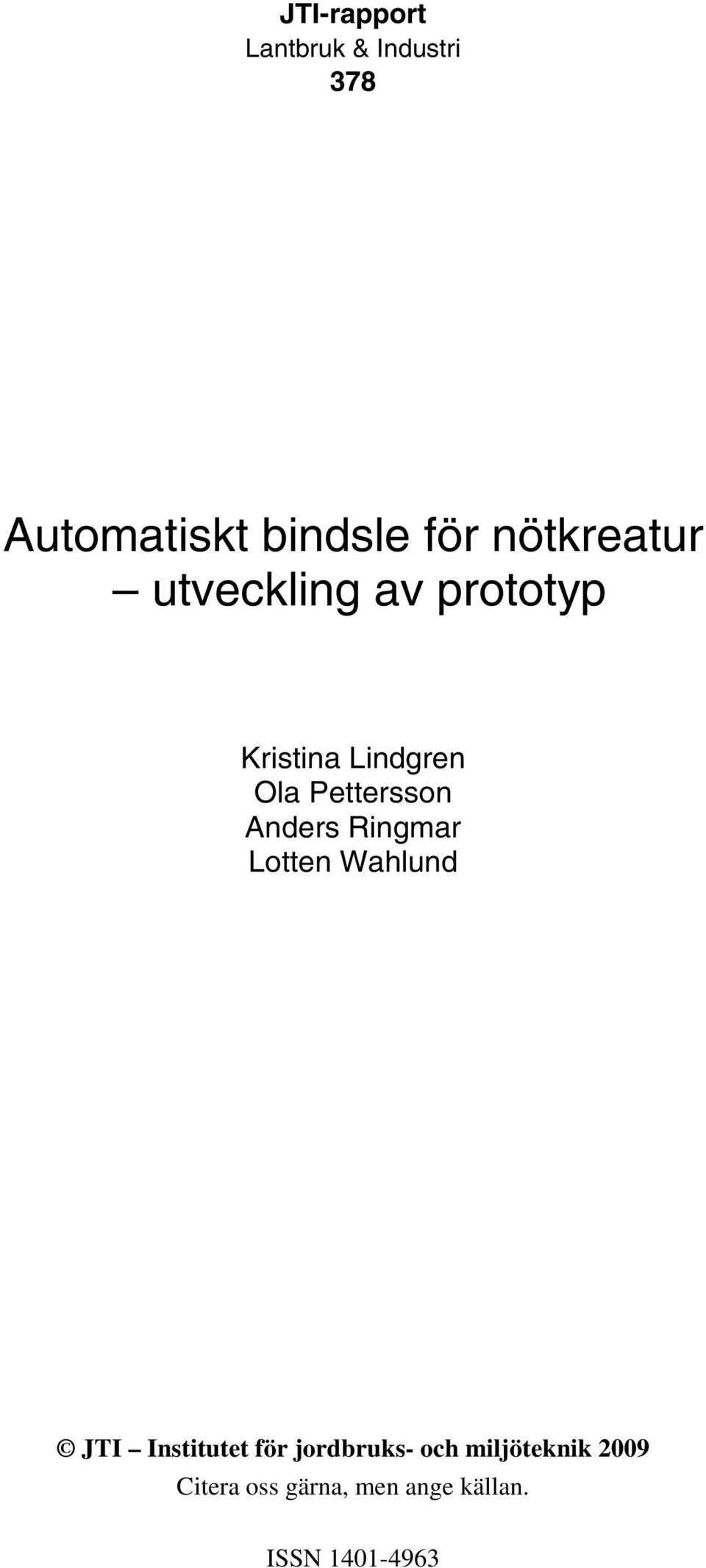 JTI-rapport
Lantbruk & Industri
378

Automatiskt bindsle för nötkreatur
– utveckling av prototyp

Kristina Lindgren
Ola Pettersson
Anders Ringmar
Lotten Wahlund

© JTI – Institutet för jordbruks- och miljöteknik 2009
Citera oss gärna, men ange källan.

ISSN 1401-4963